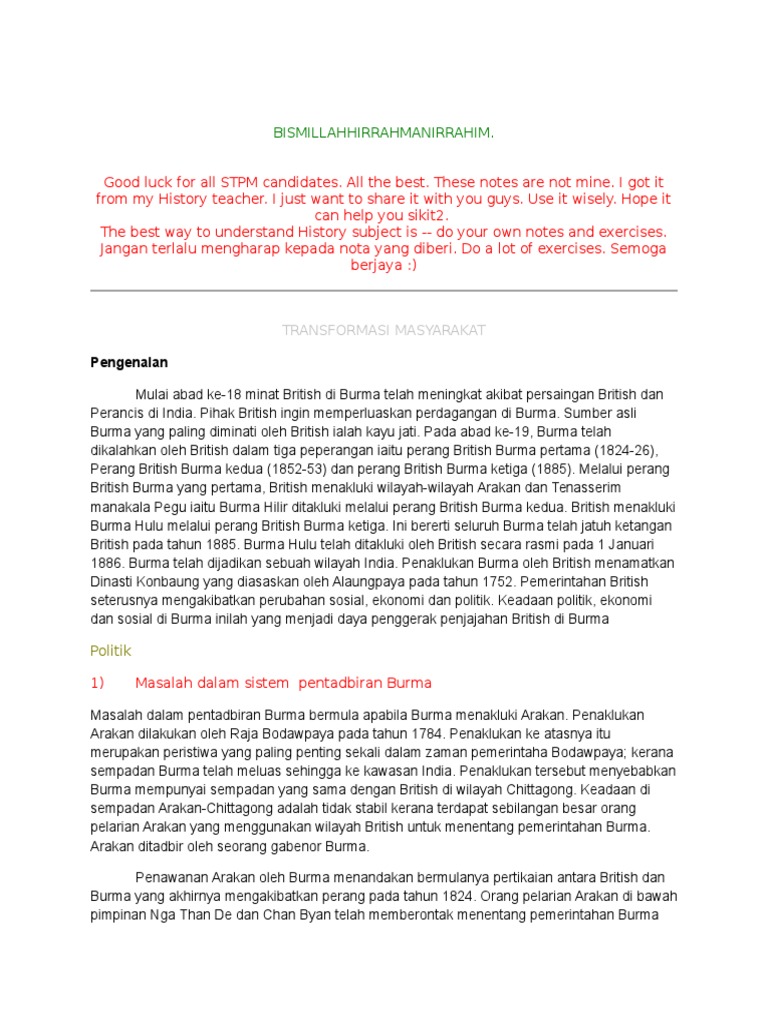 BISMILLAHHIRRAHMANIRRAHIM.

Good luck for all STPM candidates. All the best. These notes are not mine. I got it from my History teacher. I just want to share it with you guys. Use it wisely. Hope it can help you sikit2.
The best way to understand History subject is -- do your own notes and exercises. Jangan terlalu mengharap kepada nota yang diberi. Do a lot of exercises. Semoga berjaya :)

TRANSFORMASI MASYARAKAT

Pengenalan

Mulai abad ke-18 minat British di Burma telah meningkat akibat persaingan British dan Perancis di India. Pihak British ingin memperluaskan perdagangan di Burma. Sumber asli Burma yang paling diminati oleh British ialah kayu jati. Pada abad ke-19, Burma telah dikalahkan oleh British dalam tiga peperangan iaitu perang British Burma pertama (1824-26), Perang British Burma kedua (1852-53) dan perang British Burma ketiga (1885). Melalui perang British Burma yang pertama, British menakluki wilayah-wilayah Arakan dan Tenasserim manakala Pegu iaitu Burma Hilir ditakluki melalui perang British Burma kedua. British menakluki Burma Hulu melalui perang British Burma ketiga. Ini bererti seluruh Burma telah jatuh ketangan British pada tahun 1885. Burma Hulu telah ditakluki oleh British secara rasmi pada 1 Januari 1886. Burma telah dijadikan sebuah wilayah India. Penaklukan Burma oleh British menamatkan Dinasti Konbaung yang diasaskan oleh Alaungpaya pada tahun 1752. Pemerintahan British seterusnya mengakibatkan perubahan sosial, ekonomi dan politik. Keadaan politik, ekonomi dan sosial di Burma inilah yang menjadi daya penggerak penjajahan British di Burma

Politik

1) Masalah dalam sistem pentadbiran Burma

Masalah dalam pentadbiran Burma bermula apabila Burma menakluki Arakan. Penaklukan Arakan dilakukan oleh Raja Bodawpaya pada tahun 1784. Penaklukan ke atasnya itu merupakan peristiwa yang paling penting sekali dalam zaman pemerintaha Bodawpaya; kerana sempadan Burma telah meluas sehingga ke kawasan India. Penaklukan tersebut menyebabkan Burma mempunyai sempadan yang sama dengan British di wilayah Chittagong. Keadaan di sempadan Arakan-Chittagong adalah tidak stabil kerana terdapat sebilangan besar orang pelarian Arakan yang menggunakan wilayah British untuk menentang pemerintahan Burma. Arakan ditadbir oleh seorang gabenor Burma.

Penawanan Arakan oleh Burma menandakan bermulanya pertikaian antara British dan Burma yang akhirnya mengakibatkan perang pada tahun 1824. Orang pelarian Arakan di bawah pimpinan Nga Than De dan Chan Byan telah memberontak menentang pemerintahan Burma